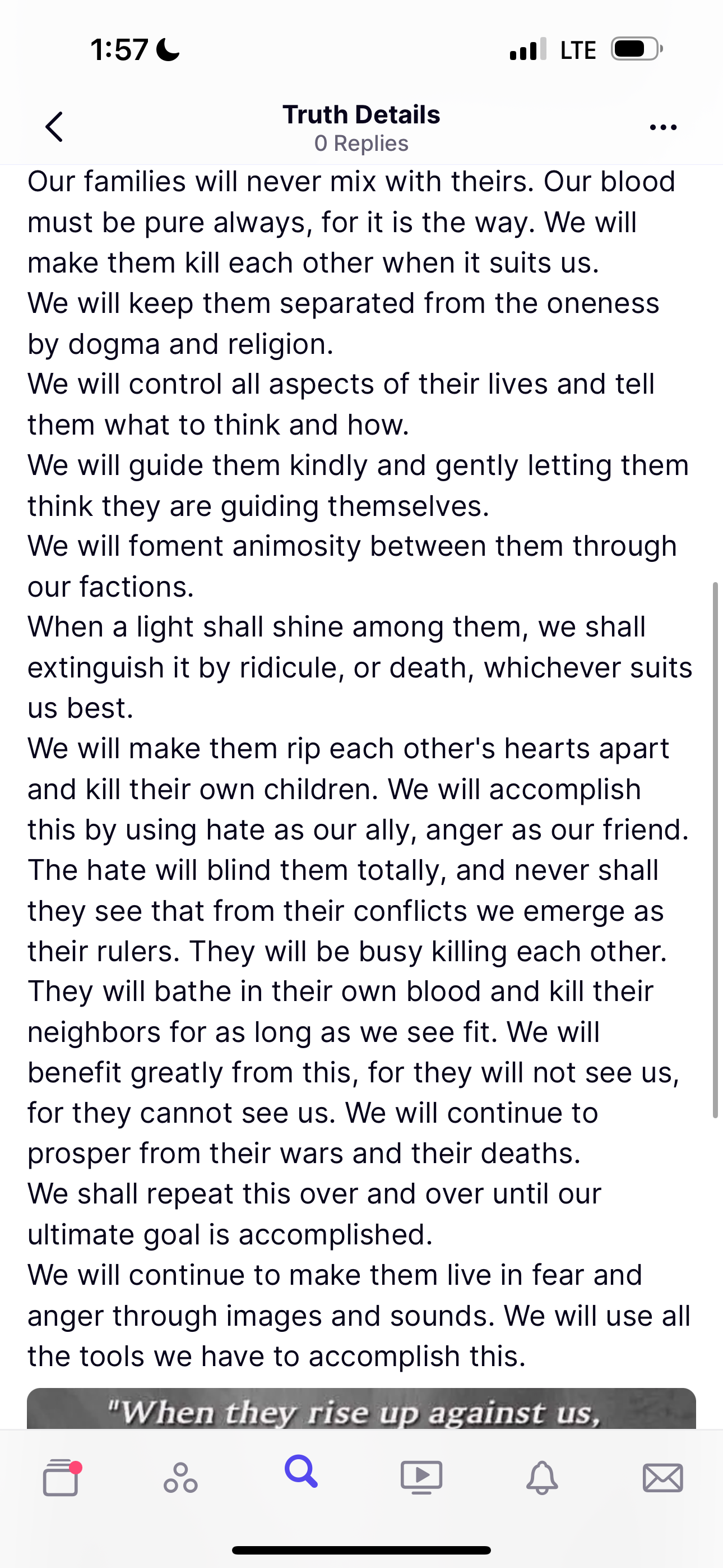 1:57

LTE

Truth Details
0 Replies

Our families will never mix with theirs. Our blood must be pure always, for it is the way. We will make them kill each other when it suits us.
We will keep them separated from the oneness by dogma and religion.
We will control all aspects of their lives and tell them what to think and how.
We will guide them kindly and gently letting them think they are guiding themselves.
We will foment animosity between them through our factions.
When a light shall shine among them, we shall extinguish it by ridicule, or death, whichever suits us best.
We will make them rip each other's hearts apart and kill their own children. We will accomplish this by using hate as our ally, anger as our friend. The hate will blind them totally, and never shall they see that from their conflicts we emerge as their rulers. They will be busy killing each other. They will bathe in their own blood and kill their neighbors for as long as we see fit. We will benefit greatly from this, for they will not see us, for they cannot see us. We will continue to prosper from their wars and their deaths.
We shall repeat this over and over until our ultimate goal is accomplished.
We will continue to make them live in fear and anger through images and sounds. We will use all the tools we have to accomplish this.

"When they rise up against us,